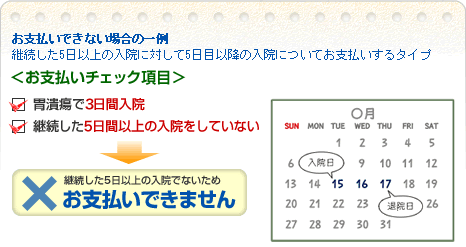 お支払いできない場合の一例
継続した5日以上の入院に対して5日目以降の入院についてお支払いするタイプ

＜お支払いチェック項目＞

胃潰瘍で3日間入院

継続した5日間以上の入院をしていない

継続した5日以上の入院でないため
お支払いできません

○月

| SUN | MON | TUE | WED | THU | FRI | SAT |
|---|---|---|---|---|---|---|
| | | 1 | 2 | 3 | 4 | 5 |
| 6 | 入院日 | | 9 | 10 | 11 | 12 |
| 13 | 14 | 15 | 16 | 17 | 18 | 19 |
| 20 | 21 | 22 | 23 | 退院日 | | 26 |
| 27 | 28 | 29 | 30 | 31 | | |